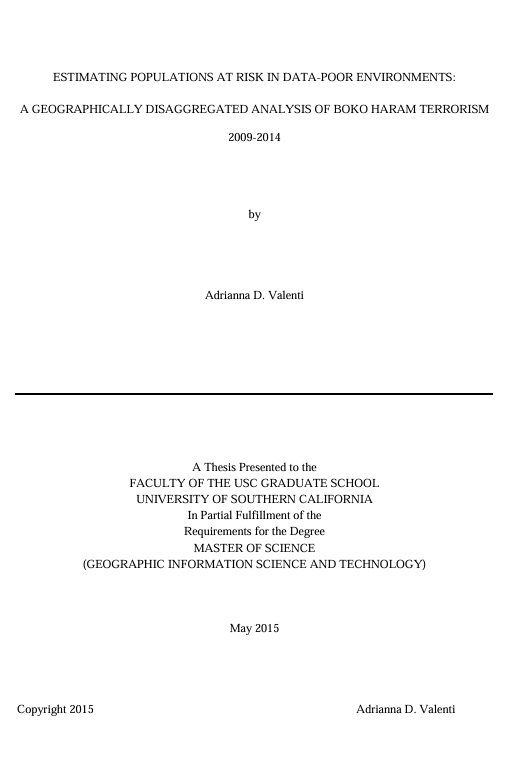 ESTIMATING POPULATIONS AT RISK IN DATA-POOR ENVIRONMENTS:

A GEOGRAPHICALLY DISAGGREGATED ANALYSIS OF BOKO HARAM TERRORISM

2009-2014

by

Adrianna D. Valenti

A Thesis Presented to the
FACULTY OF THE USC GRADUATE SCHOOL
UNIVERSITY OF SOUTHERN CALIFORNIA
In Partial Fulfillment of the
Requirements for the Degree
MASTER OF SCIENCE
(GEOGRAPHIC INFORMATION SCIENCE AND TECHNOLOGY)

May 2015

Copyright 2015 Adrianna D. Valenti